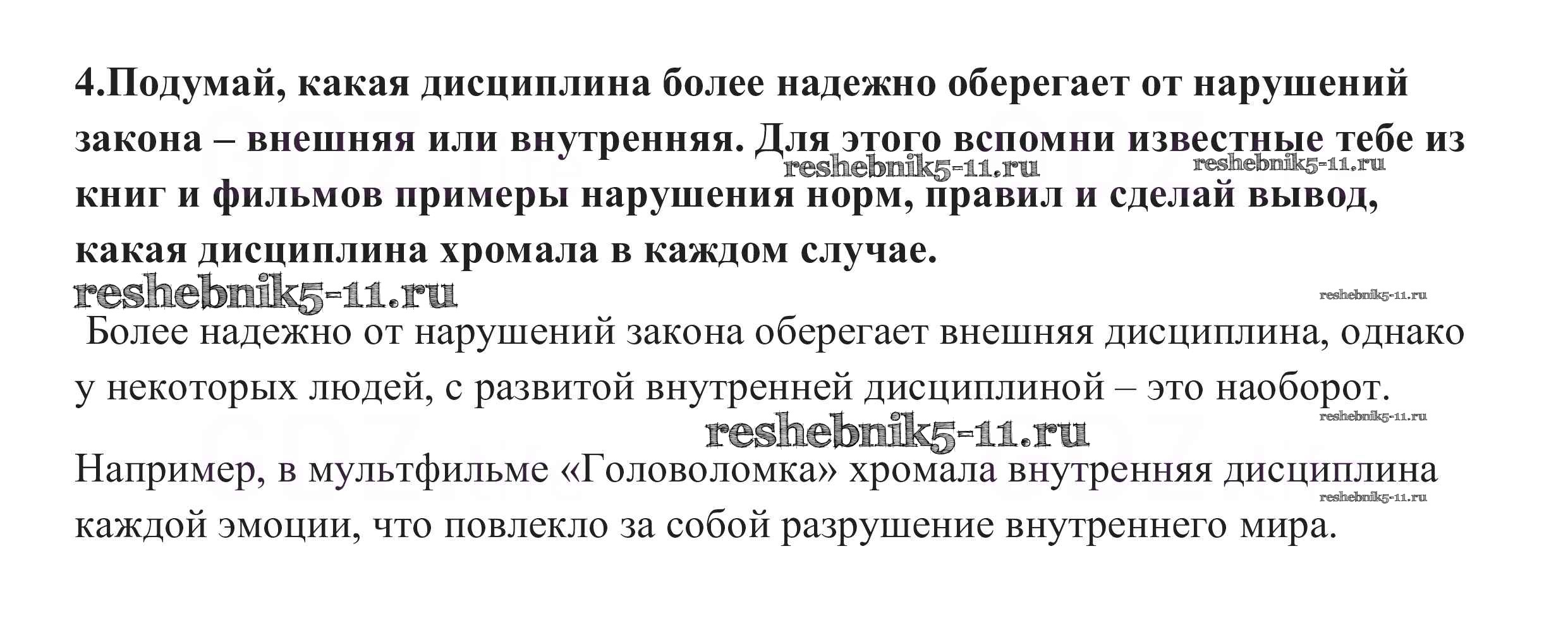 4.Подумай, какая дисциплина более надежно оберегает от нарушений закона – внешняя или внутренняя. Для этого вспомни известные тебе из книг и фильмов примеры нарушения норм, правил и сделай вывод, какая дисциплина хромала в каждом случае.

Более надежно от нарушений закона оберегает внешняя дисциплина, однако у некоторых людей, с развитой внутренней дисциплиной – это наоборот.

Например, в мультфильме «Головоломка» хромала внутренняя дисциплина каждой эмоции, что повлекло за собой разрушение внутреннего мира.

reshebnik5-11.ru